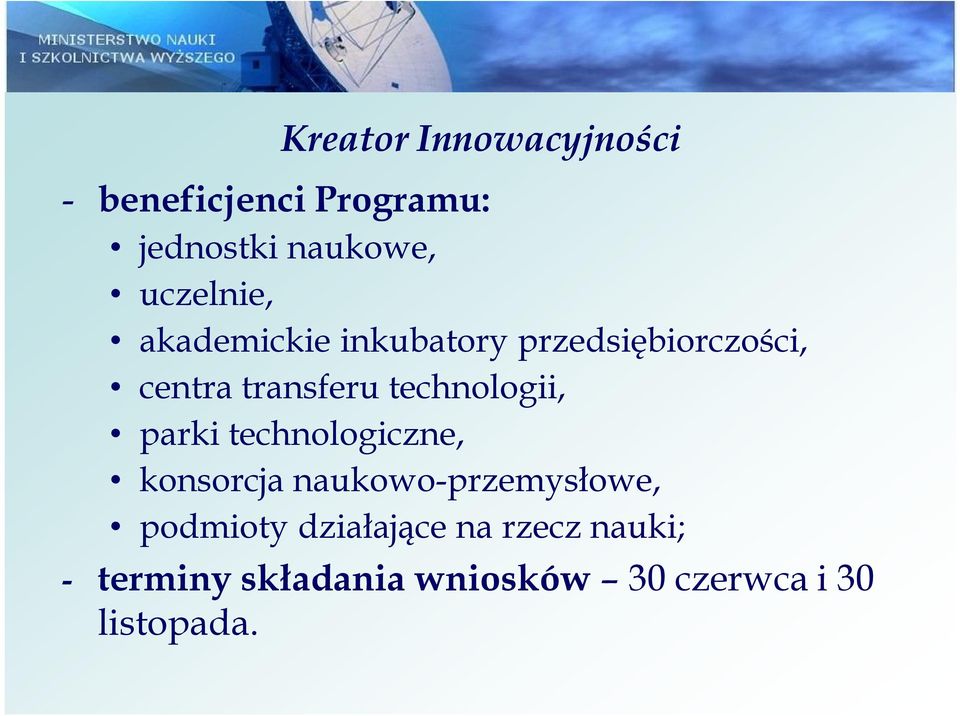 MINISTERSTWO NAUKI
I SZKOLNICTWA WYŻSZEGO

Kreator Innowacyjności

- beneficjenci Programu:
  • jednostki naukowe,
  • uczelnie,
  • akademickie inkubatory przedsiębiorczości,
  • centra transferu technologii,
  • parki technologiczne,
  • konsorcja naukowo-przemysłowe,
  • podmioty działające na rzecz nauki;
- terminy składania wniosków – 30 czerwca i 30 listopada.